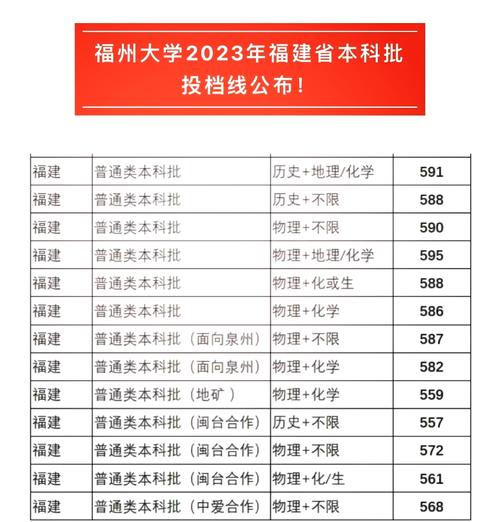 福州大学2023年福建省本科批投档线公布！

| | | | |
|---|---|---|---|
| 福建 | 普通类本科批 | 历史+地理/化学 | 591 |
| 福建 | 普通类本科批 | 历史+不限 | 588 |
| 福建 | 普通类本科批 | 物理+不限 | 590 |
| 福建 | 普通类本科批 | 物理+地理/化学 | 595 |
| 福建 | 普通类本科批 | 物理+化或生 | 588 |
| 福建 | 普通类本科批 | 物理+化学 | 586 |
| 福建 | 普通类本科批（面向泉州） | 物理+不限 | 587 |
| 福建 | 普通类本科批（面向泉州） | 物理+化学 | 582 |
| 福建 | 普通类本科批（地矿） | 物理+化学 | 559 |
| 福建 | 普通类本科批（闽台合作） | 历史+不限 | 557 |
| 福建 | 普通类本科批（闽台合作） | 物理+不限 | 572 |
| 福建 | 普通类本科批（闽台合作） | 物理+化/生 | 561 |
| 福建 | 普通类本科批（中爱合作） | 物理+不限 | 568 |